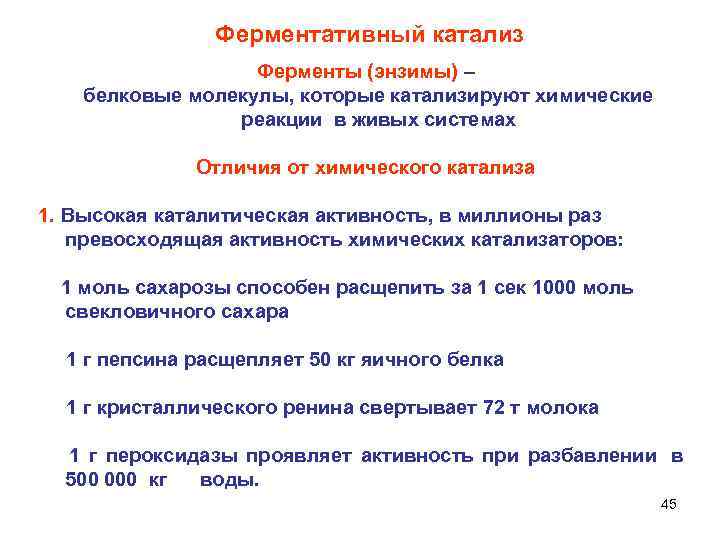 Ферментативный катализ

Ферменты (энзимы) –
белковые молекулы, которые катализируют химические реакции в живых системах

Отличия от химического катализа

1. Высокая каталитическая активность, в миллионы раз превосходящая активность химических катализаторов:

1 моль сахарозы способен расщепить за 1 сек 1000 моль свекловичного сахара

1 г пепсина расщепляет 50 кг яичного белка

1 г кристаллического ренина свертывает 72 т молока

1 г пероксидазы проявляет активность при разбавлении в 500 000 кг воды.

45